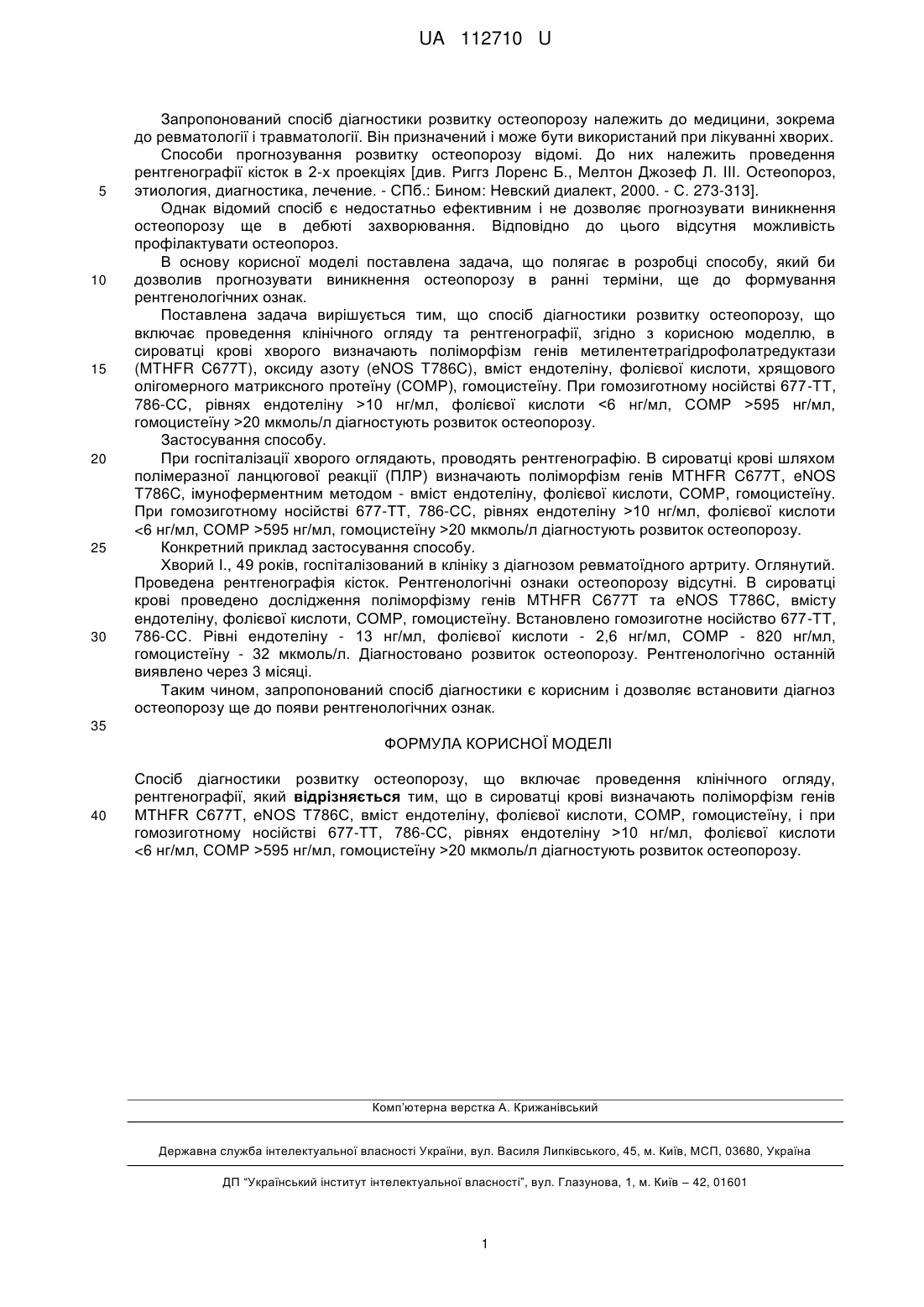 UA 112710 U

Запропонований спосіб діагностики розвитку остеопорозу належить до медицини, зокрема до ревматології і травматології. Він призначений і може бути використаний при лікуванні хворих.

Способи прогнозування розвитку остеопорозу відомі. До них належить проведення рентгенографії кісток в 2-х проекціях [див. Риггз Лоренс Б., Мелтон Джозеф Л. III. Остеопороз, этиология, диагностика, лечение. - СПб.: Бином: Невский диалект, 2000. - С. 273-313].

5

Однак відомий спосіб є недостатньо ефективним і не дозволяє прогнозувати виникнення остеопорозу ще в дебюті захворювання. Відповідно до цього відсутня можливість профілактувати остеопороз.

В основу корисної моделі поставлена задача, що полягає в розробці способу, який би дозволив прогнозувати виникнення остеопорозу в ранні терміни, ще до формування рентгенологічних ознак.

10

Поставлена задача вирішується тим, що спосіб діагностики розвитку остеопорозу, що включає проведення клінічного огляду та рентгенографії, згідно з корисною моделлю, в сироватці крові хворого визначають поліморфізм генів метилентетрагідрофолатредуктази (MTHFR C677T), оксиду азоту (eNOS T786C), вміст ендотеліну, фолієвої кислоти, хрящового олігомерного матриксного протеїну (COMP), гомоцистеїну. При гомозиготному носійстві 677-TT, 786-CC, рівнях ендотеліну >10 нг/мл, фолієвої кислоти <6 нг/мл, COMP >595 нг/мл, гомоцистеїну >20 мкмоль/л діагностують розвиток остеопорозу.

15

Застосування способу.

20

При госпіталізації хворого оглядають, проводять рентгенографію. В сироватці крові шляхом полімеразної ланцюгової реакції (ПЛР) визначають поліморфізм генів MTHFR C677T, eNOS T786C, імуноферментним методом - вміст ендотеліну, фолієвої кислоти, COMP, гомоцистеїну. При гомозиготному носійстві 677-TT, 786-CC, рівнях ендотеліну >10 нг/мл, фолієвої кислоти <6 нг/мл, COMP >595 нг/мл, гомоцистеїну >20 мкмоль/л діагностують розвиток остеопорозу.

25

Конкретний приклад застосування способу.

Хворий І., 49 років, госпіталізований в клініку з діагнозом ревматоїдного артриту. Оглянутий. Проведена рентгенографія кісток. Рентгенологічні ознаки остеопорозу відсутні. В сироватці крові проведено дослідження поліморфізму генів MTHFR C677T та eNOS T786C, вмісту ендотеліну, фолієвої кислоти, COMP, гомоцистеїну. Встановлено гомозиготне носійство 677-TT, 786-CC. Рівні ендотеліну - 13 нг/мл, фолієвої кислоти - 2,6 нг/мл, COMP - 820 нг/мл, гомоцистеїну - 32 мкмоль/л. Діагностовано розвиток остеопорозу. Рентгенологічно останній виявлено через 3 місяці.

30

Таким чином, запропонований спосіб діагностики є корисним і дозволяє встановити діагноз остеопорозу ще до появи рентгенологічних ознак.

35

ФОРМУЛА КОРИСНОЇ МОДЕЛІ

Спосіб діагностики розвитку остеопорозу, що включає проведення клінічного огляду, рентгенографії, який відрізняється тим, що в сироватці крові визначають поліморфізм генів MTHFR C677T, eNOS T786C, вміст ендотеліну, фолієвої кислоти, COMP, гомоцистеїну, і при гомозиготному носійстві 677-TT, 786-CC, рівнях ендотеліну >10 нг/мл, фолієвої кислоти <6 нг/мл, COMP >595 нг/мл, гомоцистеїну >20 мкмоль/л діагностують розвиток остеопорозу.

40

Комп'ютерна верстка А. Крижанівський

Державна служба інтелектуальної власності України, вул. Василя Липківського, 45, м. Київ, МСП, 03680, Україна

ДП "Український інститут інтелектуальної власності", вул. Глазунова, 1, м. Київ – 42, 01601

1